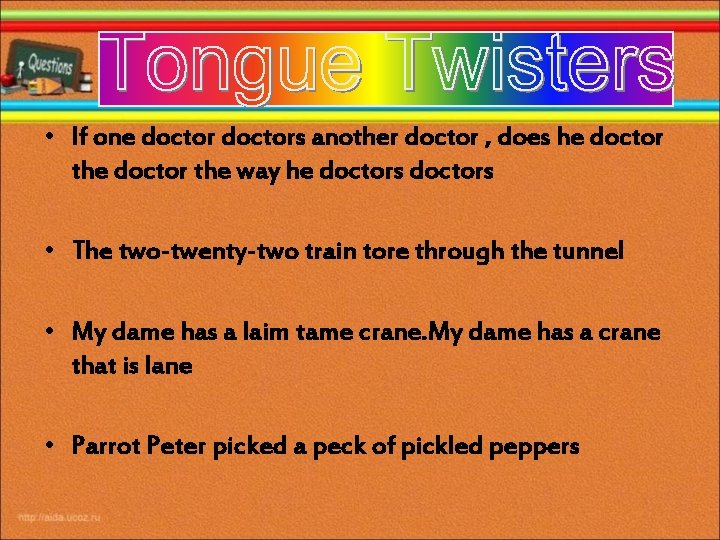 Questions

Tongue Twisters

• If one doctor doctors another doctor , does he doctor the doctor the way he doctors doctors

• The two-twenty-two train tore through the tunnel

• My dame has a laim tame crane.My dame has a crane that is lane

• Parrot Peter picked a peck of pickled peppers

http://aida.ucoz.ru